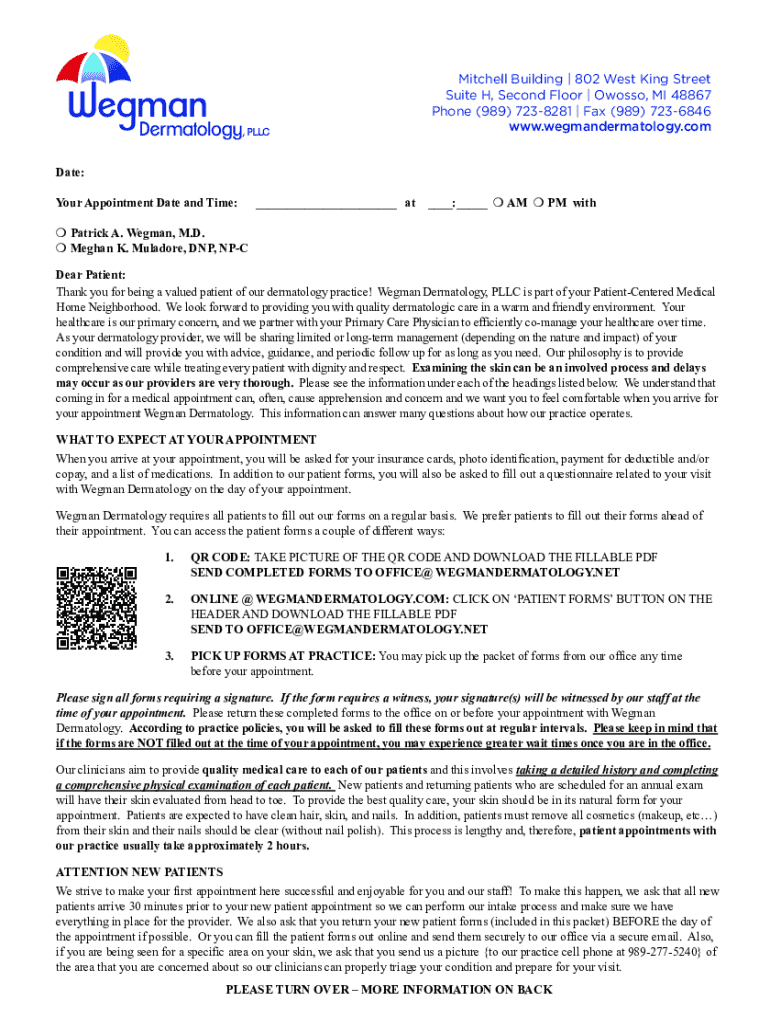 Wegman Dermatology, PLLC

Mitchell Building | 802 West King Street
Suite H, Second Floor | Owosso, MI 48867
Phone (989) 723-8281 | Fax (989) 723-6846
www.wegmandermatology.com

Date:

Your Appointment Date and Time: ____________________ at ____:_____ ❍ AM ❍ PM with

❍ Patrick A. Wegman, M.D.
❍ Meghan K. Muladore, DNP, NP-C

Dear Patient:
Thank you for being a valued patient of our dermatology practice! Wegman Dermatology, PLLC is part of your Patient-Centered Medical Home Neighborhood. We look forward to providing you with quality dermatologic care in a warm and friendly environment. Your healthcare is our primary concern, and we partner with your Primary Care Physician to efficiently co-manage your healthcare over time. As your dermatology provider, we will be sharing limited or long-term management (depending on the nature and impact) of your condition and will provide you with advice, guidance, and periodic follow up for as long as you need. Our philosophy is to provide comprehensive care while treating every patient with dignity and respect. Examining the skin can be an involved process and delays may occur as our providers are very thorough. Please see the information under each of the headings listed below. We understand that coming in for a medical appointment can, often, cause apprehension and concern and we want you to feel comfortable when you arrive for your appointment Wegman Dermatology. This information can answer many questions about how our practice operates.

WHAT TO EXPECT AT YOUR APPOINTMENT
When you arrive at your appointment, you will be asked for your insurance cards, photo identification, payment for deductible and/or copay, and a list of medications. In addition to our patient forms, you will also be asked to fill out a questionnaire related to your visit with Wegman Dermatology on the day of your appointment.

Wegman Dermatology requires all patients to fill out our forms on a regular basis. We prefer patients to fill out their forms ahead of their appointment. You can access the patient forms a couple of different ways:

1. QR CODE: TAKE PICTURE OF THE QR CODE AND DOWNLOAD THE FILLABLE PDF
SEND COMPLETED FORMS TO OFFICE@ WEGMANDERMATOLOGY.NET

2. ONLINE @ WEGMANDERMATOLOGY.COM: CLICK ON 'PATIENT FORMS' BUTTON ON THE HEADER AND DOWNLOAD THE FILLABLE PDF
SEND TO OFFICE@WEGMANDERMATOLOGY.NET

3. PICK UP FORMS AT PRACTICE: You may pick up the packet of forms from our office any time before your appointment.

Please sign all forms requiring a signature. If the form requires a witness, your signature(s) will be witnessed by our staff at the time of your appointment. Please return these completed forms to the office on or before your appointment with Wegman Dermatology. According to practice policies, you will be asked to fill these forms out at regular intervals. Please keep in mind that if the forms are NOT filled out at the time of your appointment, you may experience greater wait times once you are in the office.

Our clinicians aim to provide quality medical care to each of our patients and this involves taking a detailed history and completing a comprehensive physical examination of each patient. New patients and returning patients who are scheduled for an annual exam will have their skin evaluated from head to toe. To provide the best quality care, your skin should be in its natural form for your appointment. Patients are expected to have clean hair, skin, and nails. In addition, patients must remove all cosmetics (makeup, etc…) from their skin and their nails should be clear (without nail polish). This process is lengthy and, therefore, patient appointments with our practice usually take approximately 2 hours.

ATTENTION NEW PATIENTS
We strive to make your first appointment here successful and enjoyable for you and our staff! To make this happen, we ask that all new patients arrive 30 minutes prior to your new patient appointment so we can perform our intake process and make sure we have everything in place for the provider. We also ask that you return your new patient forms (included in this packet) BEFORE the day of the appointment if possible. Or you can fill the patient forms out online and send them securely to our office via a secure email. Also, if you are being seen for a specific area on your skin, we ask that you send us a picture {to our practice cell phone at 989-277-5240} of the area that you are concerned about so our clinicians can properly triage your condition and prepare for your visit.

PLEASE TURN OVER – MORE INFORMATION ON BACK